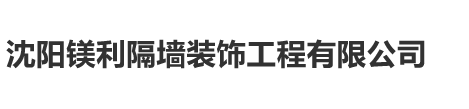 沈阳镁利隔墙装饰工程有限公司